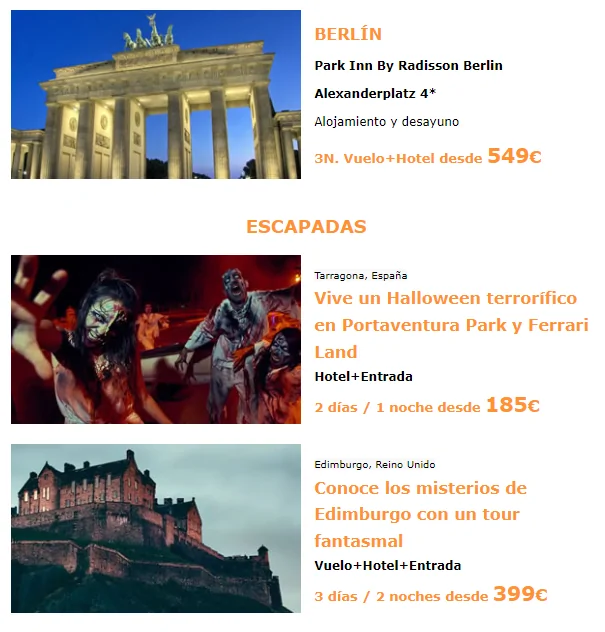 BERLÍN

Park Inn By Radisson Berlin

Alexanderplatz 4*

Alojamiento y desayuno

3N. Vuelo+Hotel desde 549€

ESCAPADAS

Tarragona, España

Vive un Halloween terrorífico en Portaventura Park y Ferrari Land

Hotel+Entrada

2 días / 1 noche desde 185€

Edimburgo, Reino Unido

Conoce los misterios de Edimburgo con un tour fantasmal

Vuelo+Hotel+Entrada

3 días / 2 noches desde 399€